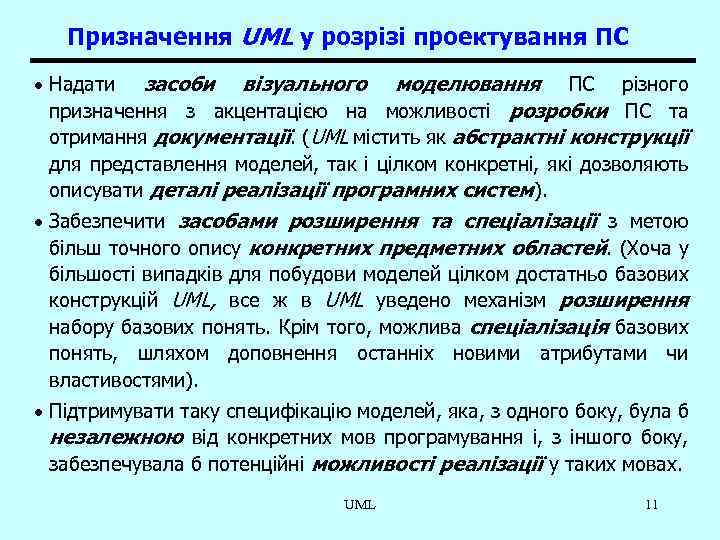 Призначення UML у розрізі проектування ПС

• Надати засоби візуального моделювання ПС різного призначення з акцентацією на можливості розробки ПС та отримання документації. (UML містить як абстрактні конструкції для представлення моделей, так і цілком конкретні, які дозволяють описувати деталі реалізації програмних систем).

• Забезпечити засобами розширення та спеціалізації з метою більш точного опису конкретних предметних областей. (Хоча у більшості випадків для побудови моделей цілком достатньо базових конструкцій UML, все ж в UML уведено механізм розширення набору базових понять. Крім того, можлива спеціалізація базових понять, шляхом доповнення останніх новими атрибутами чи властивостями).

• Підтримувати таку специфікацію моделей, яка, з одного боку, була б незалежною від конкретних мов програмування і, з іншого боку, забезпечувала б потенційні можливості реалізації у таких мовах.

UML

11